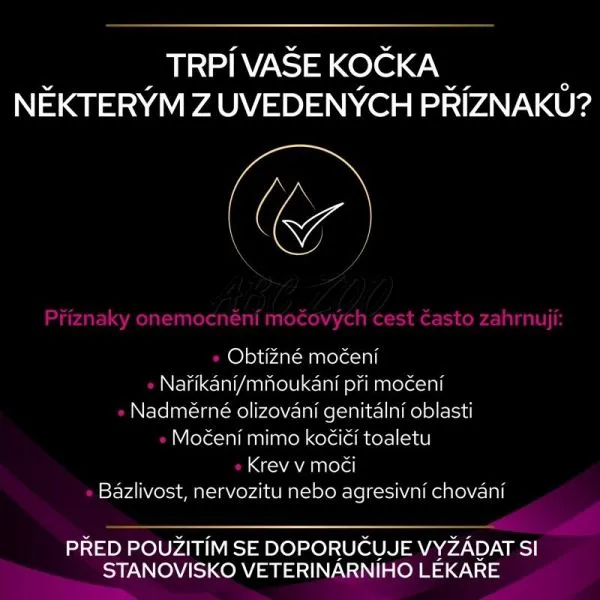 TRPÍ VAŠE KOČKA NĚKTERÝM Z UVEDENÝCH PŘÍZNAKŮ?

Příznaky onemocnění močových cest často zahrnují:

• Obtížné močení
• Naříkání/mňoukání při močení
• Nadměrné olizování genitální oblasti
• Močení mimo kočičí toaletu
• Krev v moči
• Bázlivost, nervozitu nebo agresivní chování

PŘED POUŽITÍM SE DOPORUČUJE VYŽÁDAT SI STANOVISKO VETERINÁRNÍHO LÉKAŘE

ABC ZOO